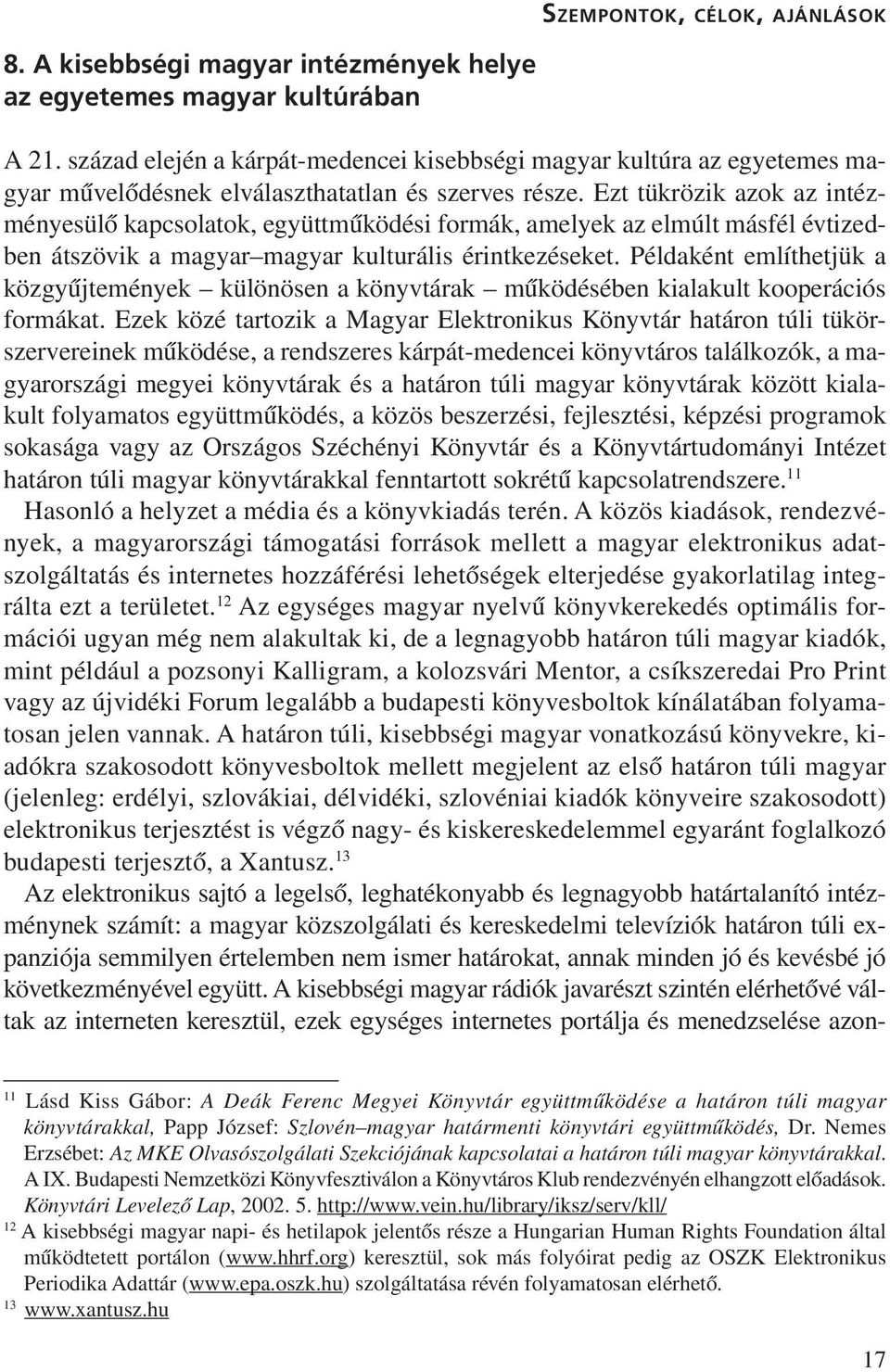 SZEMPONTOK, CÉLOK, AJÁNLÁSOK

8. A kisebbségi magyar intézmények helye az egyetemes magyar kultúrában

A 21. század elején a kárpát-medencei kisebbségi magyar kultúra az egyetemes magyar művelődésnek elválaszthatatlan és szerves része. Ezt tükrözik azok az intézményesülő kapcsolatok, együttműködési formák, amelyek az elmúlt másfél évtizedben átszövik a magyar–magyar kulturális érintkezéseket. Példaként említhetjük a közgyűjtemények – különösen a könyvtárak – működésében kialakult kooperációs formákat. Ezek közé tartozik a Magyar Elektronikus Könyvtár határon túli tükörszervereinek működése, a rendszeres kárpát-medencei könyvtáros találkozók, a magyarországi megyei könyvtárak és a határon túli magyar könyvtárak között kialakult folyamatos együttműködés, a közös beszerzési, fejlesztési, képzési programok sokasága vagy az Országos Széchényi Könyvtár és a Könyvtártudományi Intézet határon túli magyar könyvtárakkal fenntartott sokrétű kapcsolatrendszere.$^{11}$

Hasonló a helyzet a média és a könyvkiadás terén. A közös kiadások, rendezvények, a magyarországi támogatási források mellett a magyar elektronikus adatszolgáltatás és internetes hozzáférési lehetőségek elterjedése gyakorlatilag integrálta ezt a területet.$^{12}$ Az egységes magyar nyelvű könyvkerekedés optimális formációi ugyan még nem alakultak ki, de a legnagyobb határon túli magyar kiadók, mint például a pozsonyi Kalligram, a kolozsvári Mentor, a csíkszeredai Pro Print vagy az újvidéki Forum legalább a budapesti könyvesboltok kínálatában folyamatosan jelen vannak. A határon túli, kisebbségi magyar vonatkozású könyvekre, kiadókra szakosodott könyvesboltok mellett megjelent az első határon túli magyar (jelenleg: erdélyi, szlovákiai, délvidéki, szlovéniai kiadók könyveire szakosodott) elektronikus terjesztést is végző nagy- és kiskereskedelemmel egyaránt foglalkozó budapesti terjesztő, a Xantusz.$^{13}$

Az elektronikus sajtó a legelső, leghatékonyabb és legnagyobb határtalanító intézménynek számít: a magyar közszolgálati és kereskedelmi televíziók határon túli expanziója semmilyen értelemben nem ismer határokat, annak minden jó és kevésbé jó következményével együtt. A kisebbségi magyar rádiók javarészt szintén elérhetővé váltak az interneten keresztül, ezek egységes internetes portálja és menedzselése azon-

$^{11}$ Lásd Kiss Gábor: A Deák Ferenc Megyei Könyvtár együttműködése a határon túli magyar könyvtárakkal, Papp József: Szlovén–magyar határmenti könyvtári együttműködés, Dr. Nemes Erzsébet: Az MKE Olvasószolgálati Szekciójának kapcsolatai a határon túli magyar könyvtárakkal. A IX. Budapesti Nemzetközi Könyvfesztiválon a Könyvtáros Klub rendezvényén elhangzott előadások. Könyvtári Levelező Lap, 2002. 5. http://www.vein.hu/library/iksz/serv/kll/

$^{12}$ A kisebbségi magyar napi- és hetilapok jelentős része a Hungarian Human Rights Foundation által működtetett portálon (www.hhrf.org) keresztül, sok más folyóirat pedig az OSZK Elektronikus Periodika Adattár (www.epa.oszk.hu) szolgáltatása révén folyamatosan elérhető.

$^{13}$ www.xantusz.hu

17